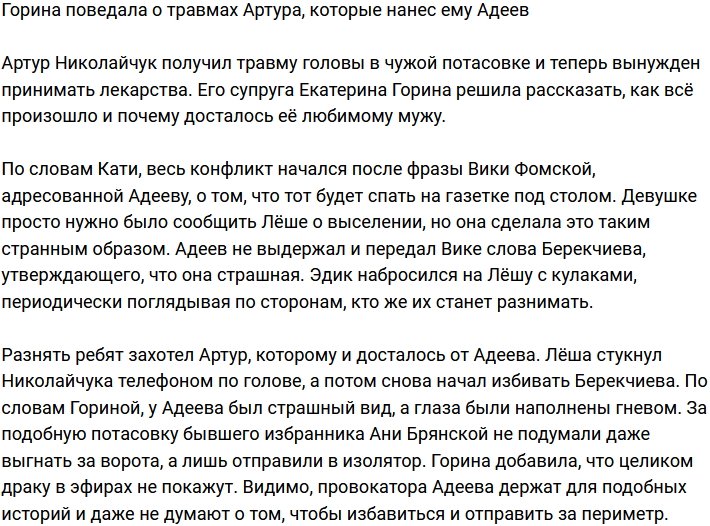 Горина поведала о травмах Артура, которые нанес ему Адеев

Артур Николайчук получил травму головы в чужой потасовке и теперь вынужден принимать лекарства. Его супруга Екатерина Горина решила рассказать, как всё произошло и почему досталось её любимому мужу.

По словам Кати, весь конфликт начался после фразы Вики Фомской, адресованной Адееву, о том, что тот будет спать на газетке под столом. Девушке просто нужно было сообщить Лёше о выселении, но она сделала это таким странным образом. Адеев не выдержал и передал Вике слова Берекчиева, утверждающего, что она страшная. Эдик набросился на Лёшу с кулаками, периодически поглядывая по сторонам, кто же их станет разнимать.

Разнять ребят захотел Артур, которому и досталось от Адеева. Лёша стукнул Николайчука телефоном по голове, а потом снова начал избивать Берекчиева. По словам Гориной, у Адеева был страшный вид, а глаза были наполнены гневом. За подобную потасовку бывшего избранника Ани Брянской не подумали даже выгнать за ворота, а лишь отправили в изолятор. Горина добавила, что целиком драку в эфирах не покажут. Видимо, провокатора Адеева держат для подобных историй и даже не думают о том, чтобы избавиться и отправить за периметр.